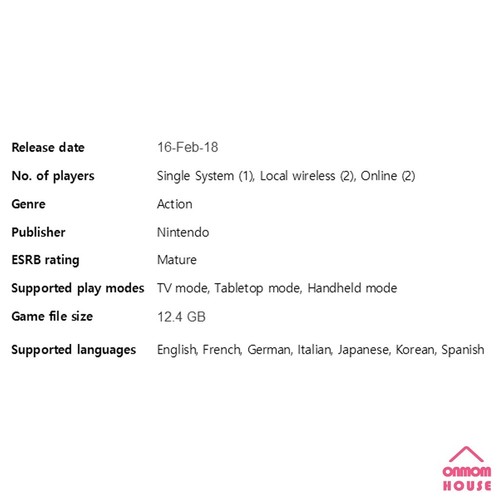 Release date 16-Feb-18

No. of players Single System (1), Local wireless (2), Online (2)

Genre Action

Publisher Nintendo

ESRB rating Mature

Supported play modes TV mode, Tabletop mode, Handheld mode

Game file size 12.4 GB

Supported languages English, French, German, Italian, Japanese, Korean, Spanish

ONMOM
HOUSE